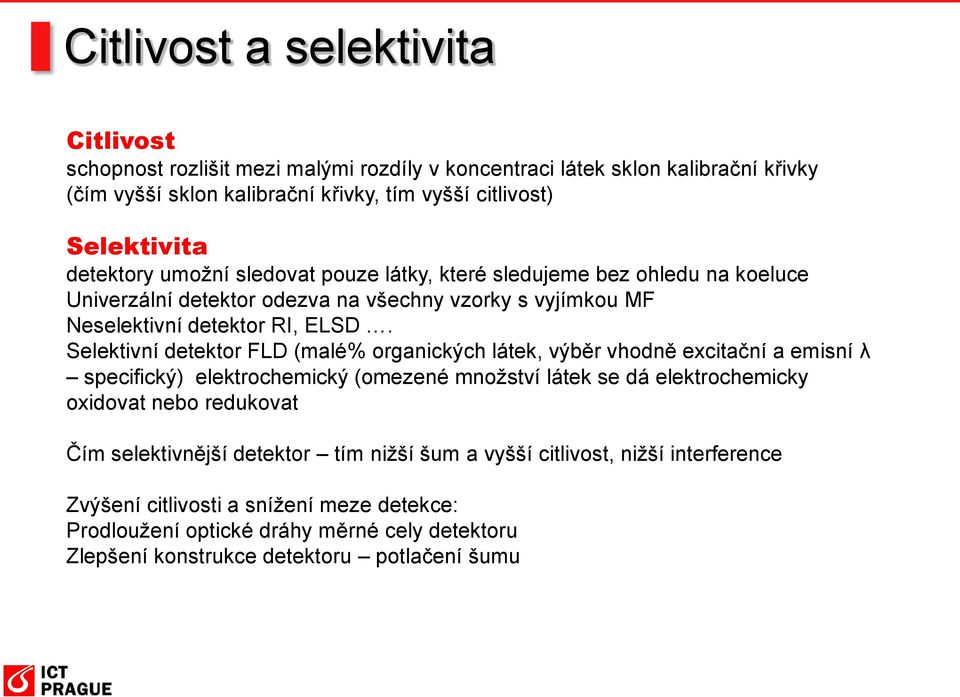 Citlivost a selektivita

Citlivost
schopnost rozlišit mezi malými rozdíly v koncentraci látek sklon kalibrační křivky (čím vyšší sklon kalibrační křivky, tím vyšší citlivost)

Selektivita
detektory umožní sledovat pouze látky, které sledujeme bez ohledu na koeluce
Univerzální detektor odezva na všechny vzorky s vyjímkou MF
Neselektivní detektor RI, ELSD ….
Selektivní detektor FLD (malé% organických látek, výběr vhodně excitační a emisní λ – specifický) elektrochemický (omezené množství látek se dá elektrochemicky oxidovat nebo redukovat

Čím selektivnější detektor – tím nižší šum a vyšší citlivost, nižší interference

Zvýšení citlivosti a snížení meze detekce:
Prodloužení optické dráhy měrné cely detektoru
Zlepšení konstrukce detektoru – potlačení šumu

ICT PRAGUE